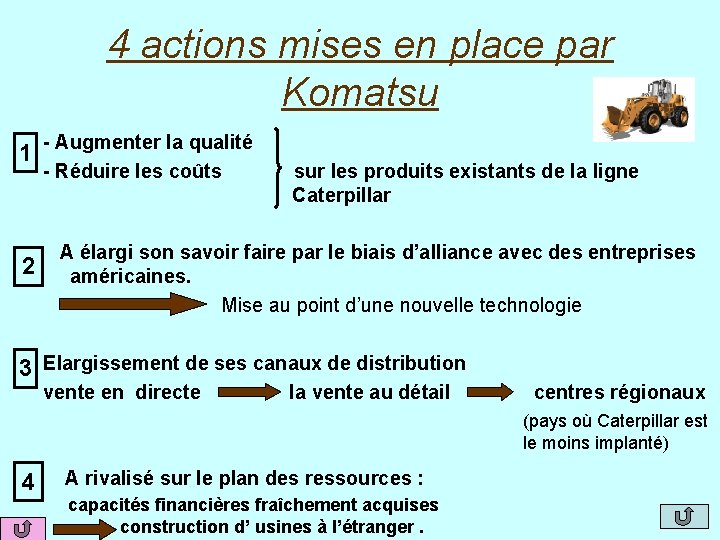 4 actions mises en place par Komatsu

1 - Augmenter la qualité
- Réduire les coûts
sur les produits existants de la ligne Caterpillar

2 A élargi son savoir faire par le biais d'alliance avec des entreprises américaines.
Mise au point d'une nouvelle technologie

3 Elargissement de ses canaux de distribution
vente en directe la vente au détail centres régionaux
(pays où Caterpillar est le moins implanté)

4 A rivalisé sur le plan des ressources :
capacités financières fraîchement acquises
construction d' usines à l'étranger .